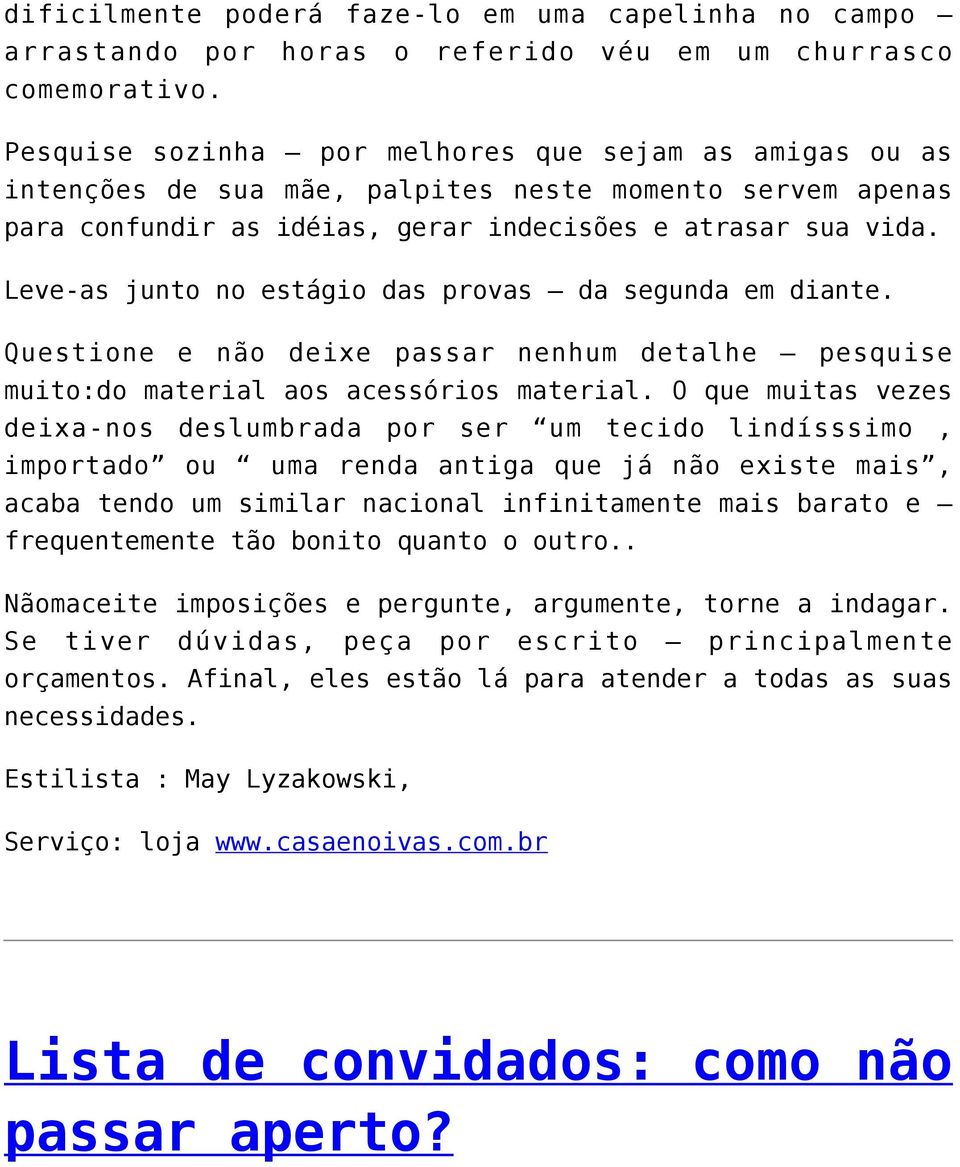 dificilmente poderá faze-lo em uma capelinha no campo – arrastando por horas o referido véu em um churrasco comemorativo.

Pesquise sozinha – por melhores que sejam as amigas ou as intenções de sua mãe, palpites neste momento servem apenas para confundir as idéias, gerar indecisões e atrasar sua vida.

Leve-as junto no estágio das provas – da segunda em diante.

Questione e não deixe passar nenhum detalhe – pesquise muito:do material aos acessórios material. O que muitas vezes deixa-nos deslumbrada por ser “um tecido lindísssimo , importado” ou “ uma renda antiga que já não existe mais”, acaba tendo um similar nacional infinitamente mais barato e – frequentemente tão bonito quanto o outro..

Nãomaceite imposições e pergunte, argumente, torne a indagar. Se tiver dúvidas, peça por escrito – principalmente orçamentos. Afinal, eles estão lá para atender a todas as suas necessidades.

Estilista : May Lyzakowski,

Serviço: loja www.casaenoivas.com.br

Lista de convidados: como não passar aperto?